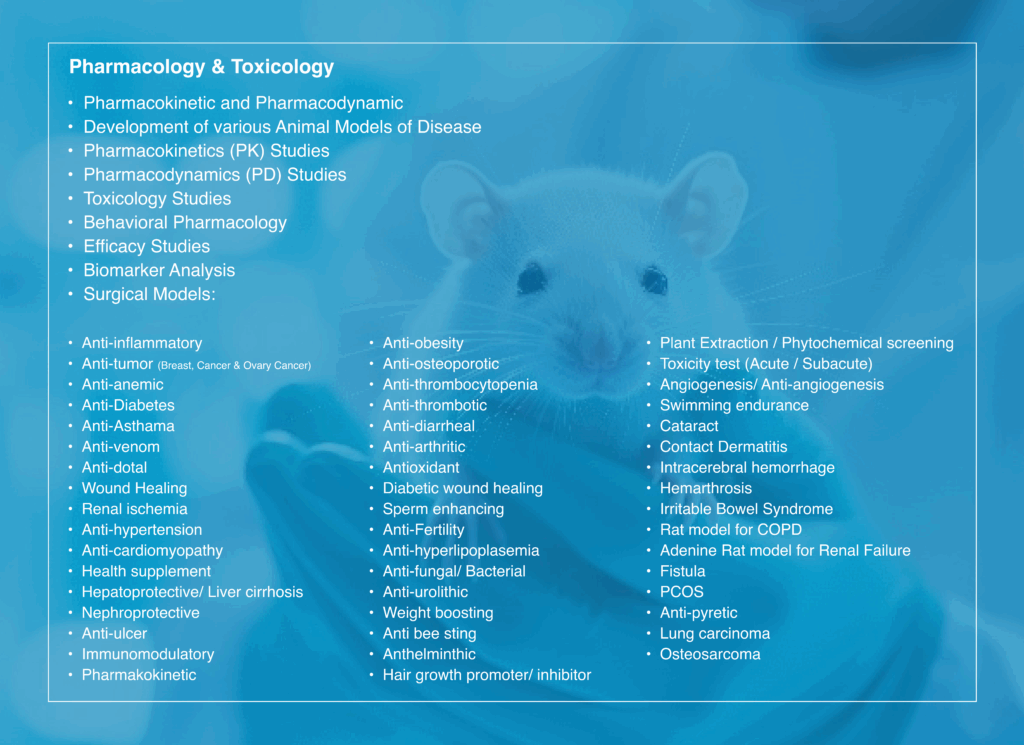 Pharmacology & Toxicology

• Pharmacokinetic and Pharmacodynamic
• Development of various Animal Models of Disease
• Pharmacokinetics (PK) Studies
• Pharmacodynamics (PD) Studies
• Toxicology Studies
• Behavioral Pharmacology
• Efficacy Studies
• Biomarker Analysis
• Surgical Models:

• Anti-inflammatory
• Anti-tumor (Breast, Cancer & Ovary Cancer)
• Anti-anemic
• Anti-Diabetes
• Anti-Asthama
• Anti-venom
• Anti-dotal
• Wound Healing
• Renal ischemia
• Anti-hypertension
• Anti-cardiomyopathy
• Health supplement
• Hepatoprotective/ Liver cirrhosis
• Nephroprotective
• Anti-ulcer
• Immunomodulatory
• Pharmakokinetic

• Anti-obesity
• Anti-osteoporotic
• Anti-thrombocytopenia
• Anti-thrombotic
• Anti-diarrheal
• Anti-arthritic
• Antioxidant
• Diabetic wound healing
• Sperm enhancing
• Anti-Fertility
• Anti-hyperlipoplasemia
• Anti-fungal/ Bacterial
• Anti-urolithic
• Weight boosting
• Anti bee sting
• Anthelminthic
• Hair growth promoter/ inhibitor

• Plant Extraction / Phytochemical screening
• Toxicity test (Acute / Subacute)
• Angiogenesis/ Anti-angiogenesis
• Swimming endurance
• Cataract
• Contact Dermatitis
• Intracerebral hemorrhage
• Hemarthrosis
• Irritable Bowel Syndrome
• Rat model for COPD
• Adenine Rat model for Renal Failure
• Fistula
• PCOS
• Anti-pyretic
• Lung carcinoma
• Osteosarcoma